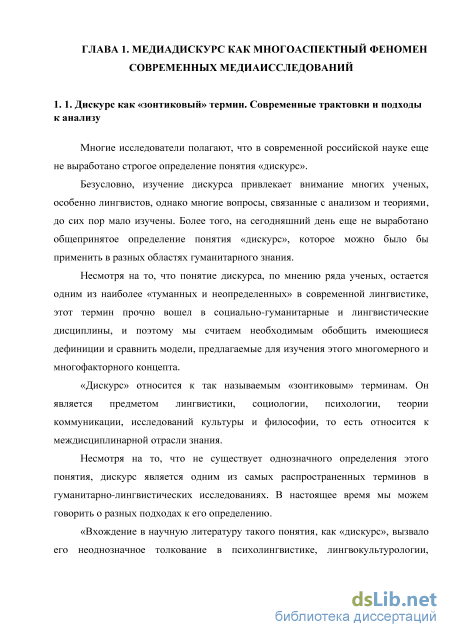 ГЛАВА 1. МЕДИАДИСКУРС КАК МНОГОАСПЕКТНЫЙ ФЕНОМЕН СОВРЕМЕННЫХ МЕДИАИССЛЕДОВАНИЙ

1. 1. Дискурс как «зонтиковый» термин. Современные трактовки и подходы к анализу

Многие исследователи полагают, что в современной российской науке еще не выработано строгое определение понятия «дискурс».

Безусловно, изучение дискурса привлекает внимание многих ученых, особенно лингвистов, однако многие вопросы, связанные с анализом и теориями, до сих пор мало изучены. Более того, на сегодняшний день еще не выработано общепринятое определение понятия «дискурс», которое можно было бы применить в разных областях гуманитарного знания.

Несмотря на то, что понятие дискурса, по мнению ряда ученых, остается одним из наиболее «туманных и неопределенных» в современной лингвистике, этот термин прочно вошел в социально-гуманитарные и лингвистические дисциплины, и поэтому мы считаем необходимым обобщить имеющиеся дефиниции и сравнить модели, предлагаемые для изучения этого многомерного и многофакторного концепта.

«Дискурс» относится к так называемым «зонтиковым» терминам. Он является предметом лингвистики, социологии, психологии, теории коммуникации, исследований культуры и философии, то есть относится к междисциплинарной отрасли знания.

Несмотря на то, что не существует однозначного определения этого понятия, дискурс является одним из самых распространенных терминов в гуманитарно-лингвистических исследованиях. В настоящее время мы можем говорить о разных подходах к его определению.

«Вхождение в научную литературу такого понятия, как «дискурс», вызвало его неоднозначное толкование в психолингвистике, лингвокультурологии,

dsLib.net
библиотека диссертаций